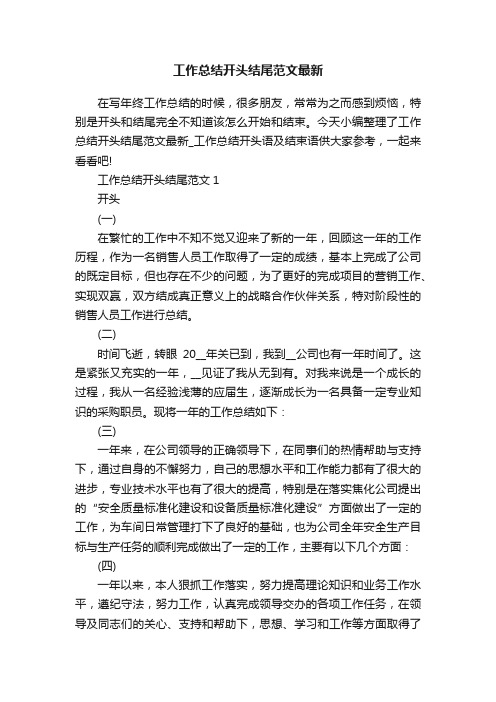 工作总结开头结尾范文最新

在写年终工作总结的时候，很多朋友，常常为之而感到烦恼，特别是开头和结尾完全不知道该怎么开始和结束。今天小编整理了工作总结开头结尾范文最新_工作总结开头语及结束语供大家参考，一起来看看吧!

工作总结开头结尾范文 1

开头

(一)

在繁忙的工作中不知不觉又迎来了新的一年，回顾这一年的工作历程，作为一名销售人员工作取得了一定的成绩，基本上完成了公司的既定目标，但也存在不少的问题，为了更好的完成项目的营销工作、实现双赢，双方结成真正意义上的战略合作伙伴关系，特对阶段性的销售人员工作进行总结。

(二)

时间飞逝，转眼 20__年关已到，我到__公司也有一年时间了。这是紧张又充实的一年，__见证了我从无到有。对我来说是一个成长的过程，我从一名经验浅薄的应届生，逐渐成长为一名具备一定专业知识的采购职员。现将一年的工作总结如下：

(三)

一年来，在公司领导的正确领导下，在同事们的热情帮助与支持下，通过自身的不懈努力，自己的思想水平和工作能力都有了很大的进步，专业技术水平也有了很大的提高，特别是在落实焦化公司提出的“安全质量标准化建设和设备质量标准化建设”方面做出了一定的工作，为车间日常管理打下了良好的基础，也为公司全年安全生产目标与生产任务的顺利完成做出了一定的工作，主要有以下几个方面：

(四)

一年以来，本人狠抓工作落实，努力提高理论知识和业务工作水平，遵纪守法，努力工作，认真完成领导交办的各项工作任务，在领导及同志们的关心、支持和帮助下，思想、学习和工作等方面取得了